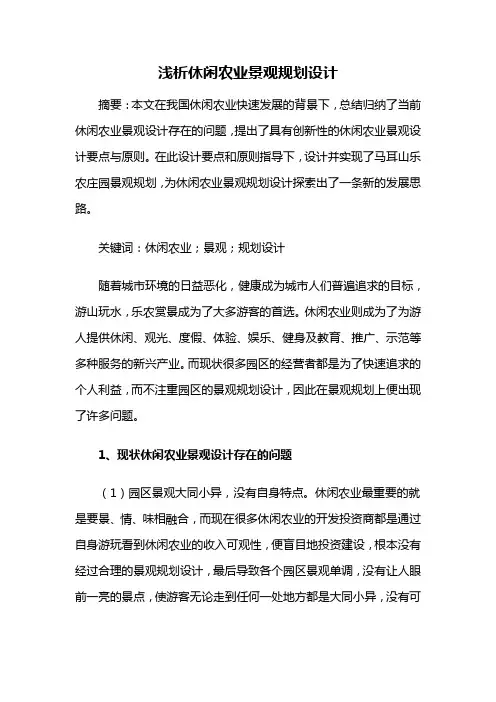 浅析休闲农业景观规划设计

摘要：本文在我国休闲农业快速发展的背景下，总结归纳了当前休闲农业景观设计存在的问题，提出了具有创新性的休闲农业景观设计要点与原则。在此设计要点和原则指导下，设计并实现了马耳山乐农庄园景观规划，为休闲农业景观规划设计探索出了一条新的发展思路。

关键词：休闲农业；景观；规划设计

随着城市环境的日益恶化，健康成为城市人们普遍追求的目标，游山玩水，乐农赏景成为了大多游客的首选。休闲农业则成为了为游人提供休闲、观光、度假、体验、娱乐、健身及教育、推广、示范等多种服务的新兴产业。而现状很多园区的经营者都是为了快速追求的个人利益，而不注重园区的景观规划设计，因此在景观规划上便出现了许多问题。

1、现状休闲农业景观设计存在的问题

（1）园区景观大同小异，没有自身特点。休闲农业最重要的就是要景、情、味相融合，而现在很多休闲农业的开发投资商都是通过自身游玩看到休闲农业的收入可观性，便盲目地投资建设，根本没有经过合理的景观规划设计，最后导致各个园区景观单调，没有让人眼前一亮的景点，使游客无论走到任何一处地方都是大同小异，没有可